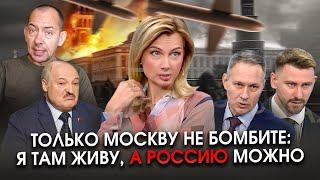 ТОЛЬКО МОСКВУ НЕ БОМБИТЕ: Я ТАМ ЖИВУ, А РОССИЮ МОЖНО